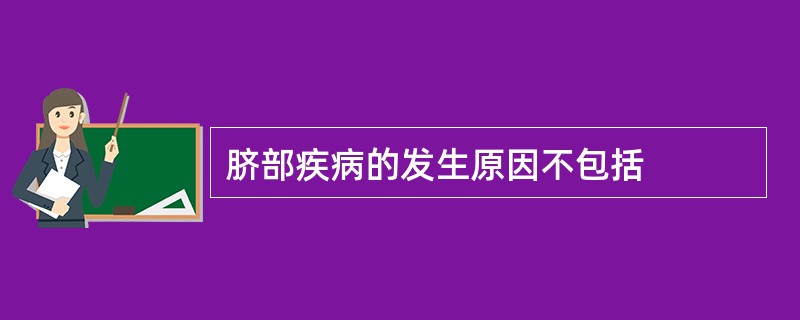 脐部疾病的发生原因不包括